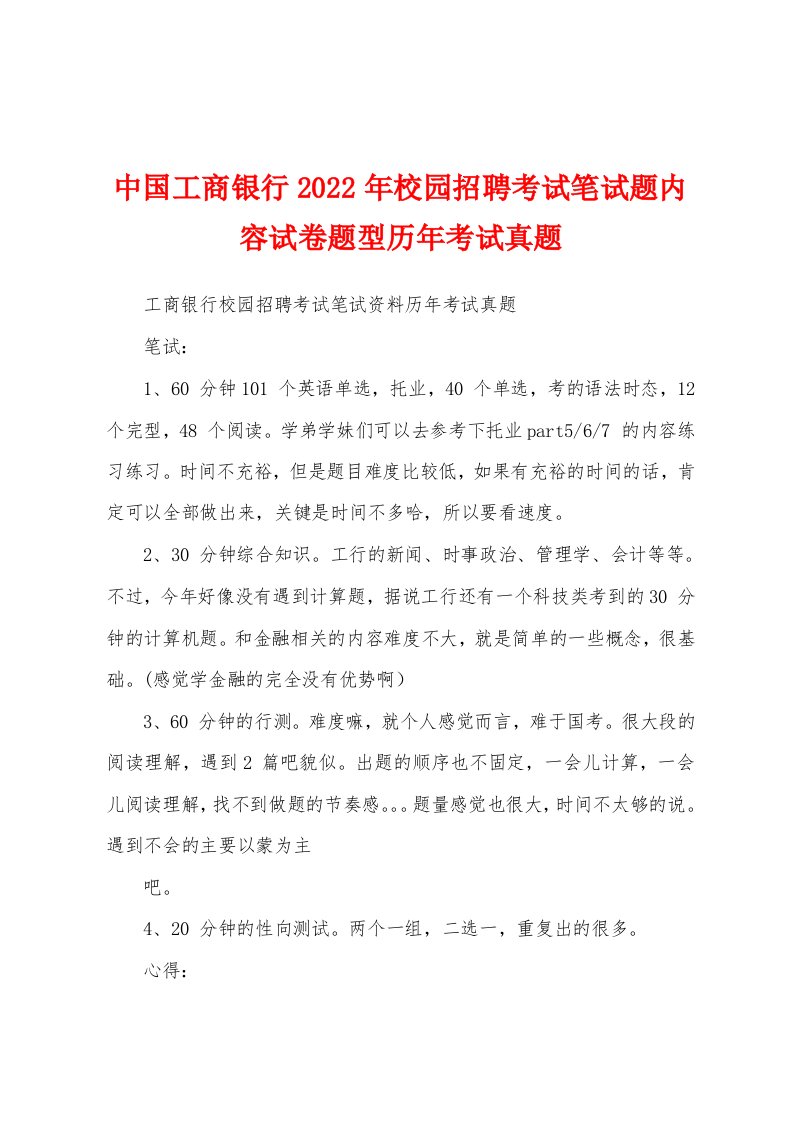 中国工商银行2022年校园招聘考试笔试题内容试卷题型历年考试真题

工商银行校园招聘考试笔试资料历年考试真题

笔试：

1、60 分钟101 个英语单选，托业，40 个单选，考的语法时态，12 个完型，48 个阅读。学弟学妹们可以去参考下托业part5/6/7 的内容练习练习。时间不充裕，但是题目难度比较低，如果有充裕的时间的话，肯定可以全部做出来，关键是时间不多哈，所以要看速度。

2、30 分钟综合知识。工行的新闻、时事政治、管理学、会计等等。不过，今年好像没有遇到计算题，据说工行还有一个科技类考到的30 分钟的计算机题。和金融相关的内容难度不大，就是简单的一些概念，很基础。(感觉学金融的完全没有优势啊)

3、60 分钟的行测。难度嘛，就个人感觉而言，难于国考。很大段的阅读理解，遇到2 篇吧貌似。出题的顺序也不固定，一会儿计算，一会儿阅读理解，找不到做题的节奏感。。。题量感觉也很大，时间不太够的说。遇到不会的主要以蒙为主

吧。

4、20 分钟的性向测试。两个一组，二选一，重复出的很多。

心得：